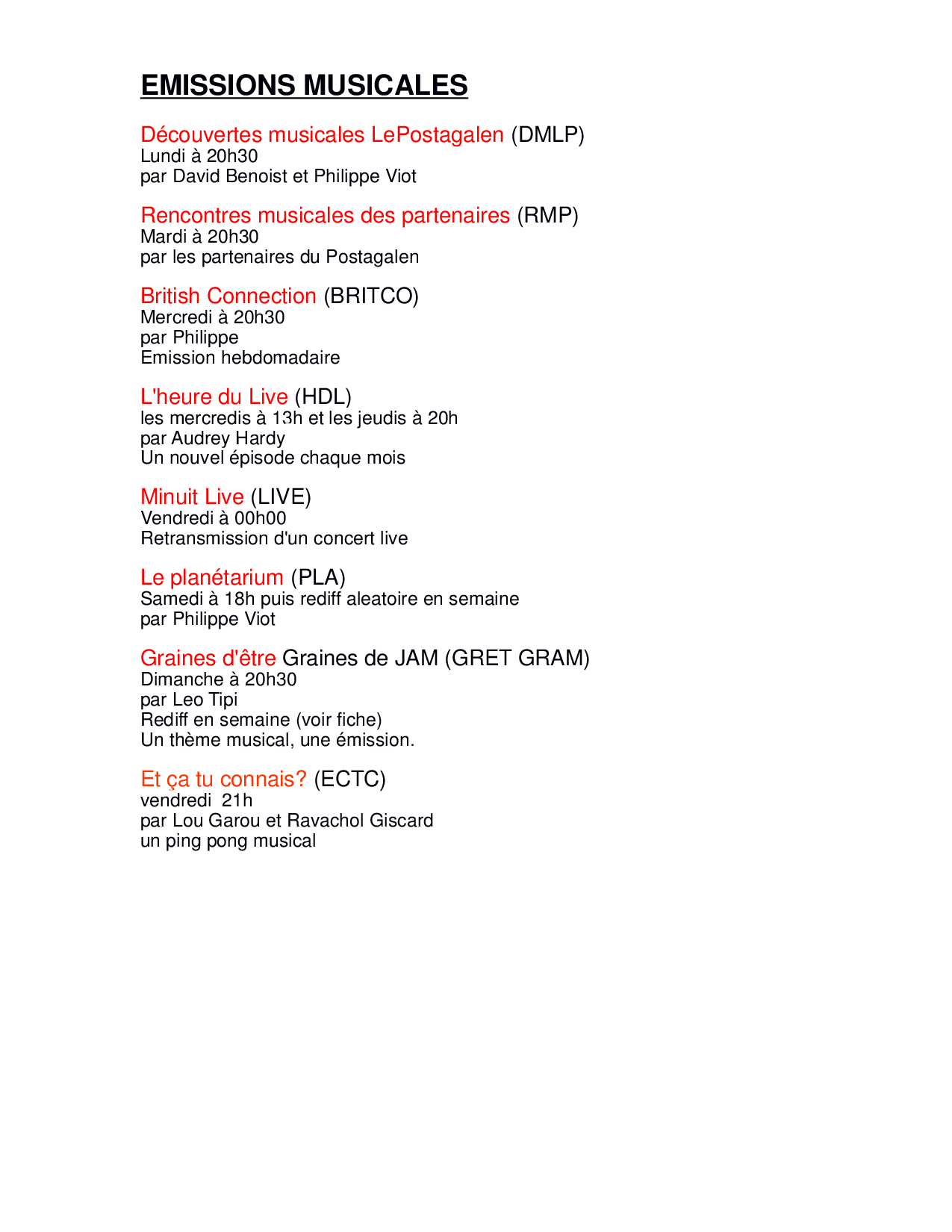 EMISSIONS MUSICALES

Découvertes musicales LePostagalen (DMLP)
Lundi à 20h30
par David Benoist et Philippe Viot

Rencontres musicales des partenaires (RMP)
Mardi à 20h30
par les partenaires du Postagalen

British Connection (BRITCO)
Mercredi à 20h30
par Philippe
Emission hebdomadaire

L'heure du Live (HDL)
les mercredis à 13h et les jeudis à 20h
par Audrey Hardy
Un nouvel épisode chaque mois

Minuit Live (LIVE)
Vendredi à 00h00
Retransmission d'un concert live

Le planétarium (PLA)
Samedi à 18h puis rediff aleatoire en semaine
par Philippe Viot

Graines d'être Graines de JAM (GRET GRAM)
Dimanche à 20h30
par Leo Tipi
Rediff en semaine (voir fiche)
Un thème musical, une émission.

Et ça tu connais? (ECTC)
vendredi 21h
par Lou Garou et Ravachol Giscard
un ping pong musical